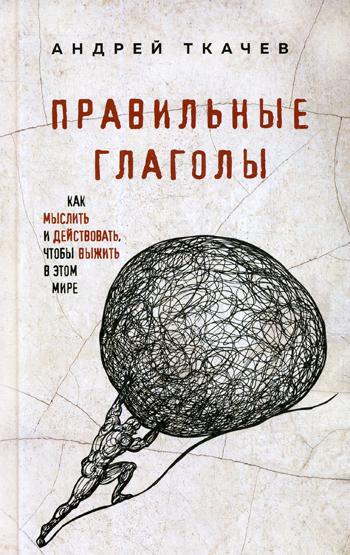 АНДРЕЙ ТКАЧЕВ

ПРАВИЛЬНЫЕ ГЛАГОЛЫ

КАК МЫСЛИТЬ И ДЕЙСТВОВАТЬ, ЧТОБЫ ВЫЖИТЬ В ЭТОМ МИРЕ